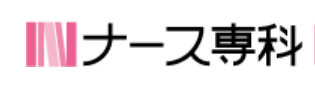 ナース専科